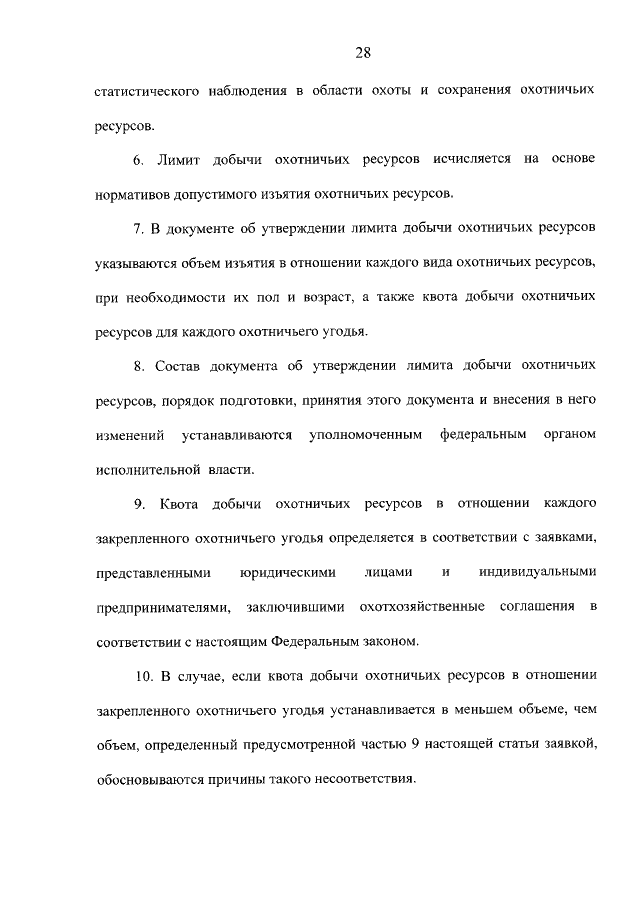 28

статистического наблюдения в области охоты и сохранения охотничьих ресурсов.

6. Лимит добычи охотничьих ресурсов исчисляется на основе нормативов допустимого изъятия охотничьих ресурсов.

7. В документе об утверждении лимита добычи охотничьих ресурсов указываются объем изъятия в отношении каждого вида охотничьих ресурсов, при необходимости их пол и возраст, а также квота добычи охотничьих ресурсов для каждого охотничьего угодья.

8. Состав документа об утверждении лимита добычи охотничьих ресурсов, порядок подготовки, принятия этого документа и внесения в него изменений устанавливаются уполномоченным федеральным органом исполнительной власти.

9. Квота добычи охотничьих ресурсов в отношении каждого закрепленного охотничьего угодья определяется в соответствии с заявками, представленными юридическими лицами и индивидуальными предпринимателями, заключившими охотхозяйственные соглашения в соответствии с настоящим Федеральным законом.

10. В случае, если квота добычи охотничьих ресурсов в отношении закрепленного охотничьего угодья устанавливается в меньшем объеме, чем объем, определенный предусмотренной частью 9 настоящей статьи заявкой, обосновываются причины такого несоответствия.